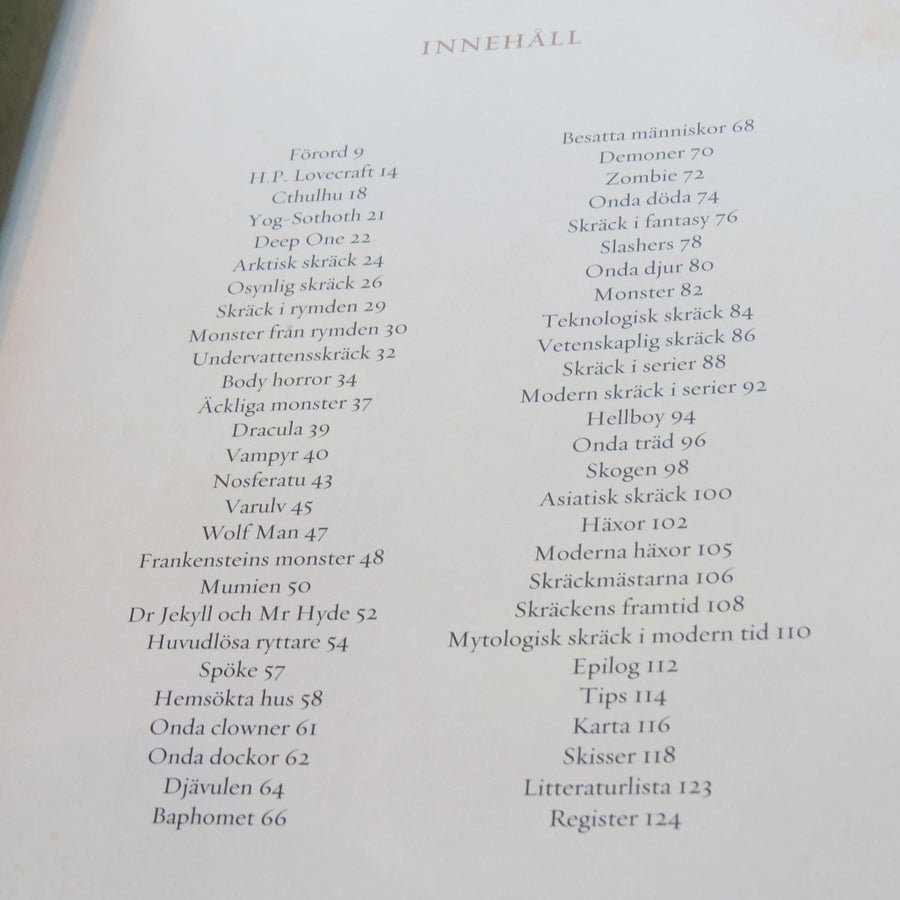 INNEHÅLL

Förord 9
H.P. Lovecraft 14
Cthulhu 18
Yog-Sothoth 21
Deep One 22
Arktisk skräck 24
Osynlig skräck 26
Skräck i rymden 29
Monster från rymden 30
Undervattensskräck 32
Body horror 34
Äckliga monster 37
Dracula 39
Vampyr 40
Nosferatu 43
Varulv 45
Wolf Man 47
Frankensteins monster 48
Mumien 50
Dr Jekyll och Mr Hyde 52
Huvudlösa ryttare 54
Spöke 57
Hemsökta hus 58
Onda clowner 61
Onda dockor 62
Djävulen 64
Baphomet 66

Besatta människor 68
Demoner 70
Zombie 72
Onda döda 74
Skräck i fantasy 76
Slashers 78
Onda djur 80
Monster 82
Teknologisk skräck 84
Vetenskaplig skräck 86
Skräck i serier 88
Modern skräck i serier 92
Hellboy 94
Onda träd 96
Skogen 98
Asiatisk skräck 100
Häxor 102
Moderna häxor 105
Skräckmästarna 106
Skräckens framtid 108
Mytologisk skräck i modern tid 110
Epilog 112
Tips 114
Karta 116
Skisser 118
Litteraturlista 123
Register 124